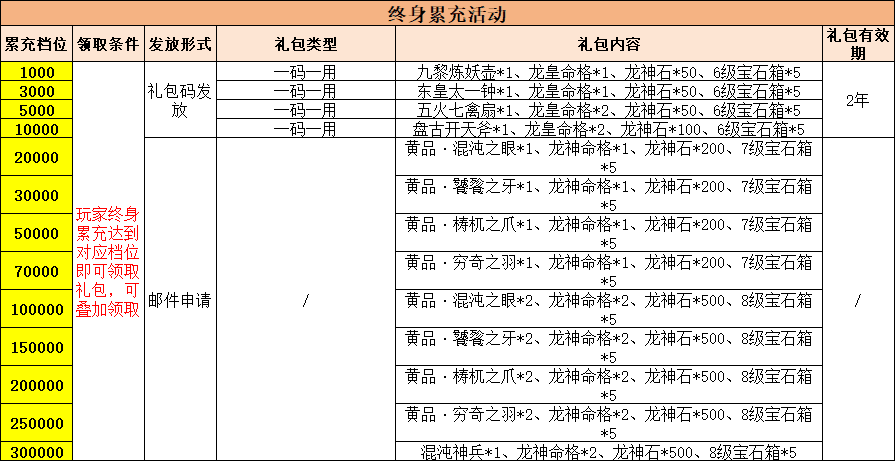 终身累充活动

| 累充档位 | 领取条件 | 发放形式 | 礼包类型 | 礼包内容 | 礼包有效期 |
|---|---|---|---|---|---|
| 1000 | 玩家终身累充达到对应档位即可领取礼包，可叠加领取 | 礼包码发放 | 一码一用 | 九黎炼妖壶*1、龙皇命格*1、龙神石*50、6级宝石箱*5 | 2年 |
| 3000 | | | 一码一用 | 东皇太一钟*1、龙皇命格*1、龙神石*50、6级宝石箱*5 | |
| 5000 | | | 一码一用 | 五火七禽扇*1、龙皇命格*2、龙神石*50、6级宝石箱*5 | |
| 10000 | | | 一码一用 | 盘古开天斧*1、龙皇命格*2、龙神石*100、6级宝石箱*5 | |
| 20000 | | 邮件申请 | / | 黄品·混沌之眼*1、龙神命格*1、龙神石*200、7级宝石箱*5 | / |
| 30000 | | | | 黄品·饕餮之牙*1、龙神命格*1、龙神石*200、7级宝石箱*5 | |
| 50000 | | | | 黄品·梼杌之爪*1、龙神命格*1、龙神石*200、7级宝石箱*5 | |
| 70000 | | | | 黄品·穷奇之羽*1、龙神命格*1、龙神石*200、7级宝石箱*5 | |
| 100000 | | | | 黄品·混沌之眼*2、龙神命格*2、龙神石*500、8级宝石箱*5 | |
| 150000 | | | | 黄品·饕餮之牙*2、龙神命格*2、龙神石*500、8级宝石箱*5 | |
| 200000 | | | | 黄品·梼杌之爪*2、龙神命格*2、龙神石*500、8级宝石箱*5 | |
| 250000 | | | | 黄品·穷奇之羽*2、龙神命格*2、龙神石*500、8级宝石箱*5 | |
| 300000 | | | | 混沌神兵*1、龙神命格*2、龙神石*500、8级宝石箱*5 | |